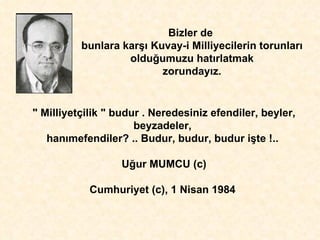 Bizler de
bunlara karşı Kuvay-i Milliyecilerin torunları
olduğumuzu hatırlatmak
zorundayız.

" Milliyetçilik " budur . Neredesiniz efendiler, beyler, beyzadeler, hanımefendiler? .. Budur, budur, budur işte !..

Uğur MUMCU (c)

Cumhuriyet (c), 1 Nisan 1984